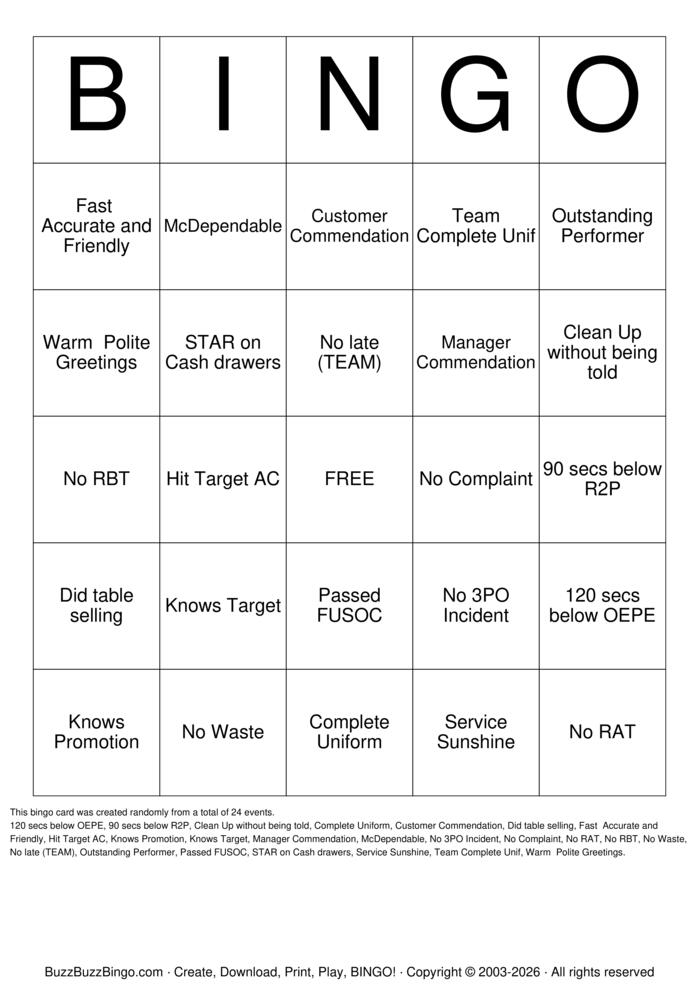 | B | I | N | G | O |
|---|---|---|---|---|
| Fast Accurate and Friendly | McDependable | Customer Commendation | Team Complete Unif | Outstanding Performer |
| Warm Polite Greetings | STAR on Cash drawers | No late (TEAM) | Manager Commendation | Clean Up without being told |
| No RBT | Hit Target AC | FREE | No Complaint | 90 secs below R2P |
| Did table selling | Knows Target | Passed FUSOC | No 3PO Incident | 120 secs below OEPE |
| Knows Promotion | No Waste | Complete Uniform | Service Sunshine | No RAT |

This bingo card was created randomly from a total of 24 events.
120 secs below OEPE, 90 secs below R2P, Clean Up without being told, Complete Uniform, Customer Commendation, Did table selling, Fast Accurate and Friendly, Hit Target AC, Knows Promotion, Knows Target, Manager Commendation, McDependable, No 3PO Incident, No Complaint, No RAT, No RBT, No Waste, No late (TEAM), Outstanding Performer, Passed FUSOC, STAR on Cash drawers, Service Sunshine, Team Complete Unif, Warm Polite Greetings.

BuzzBuzzBingo.com · Create, Download, Print, Play, BINGO! · Copyright © 2003-2026 · All rights reserved